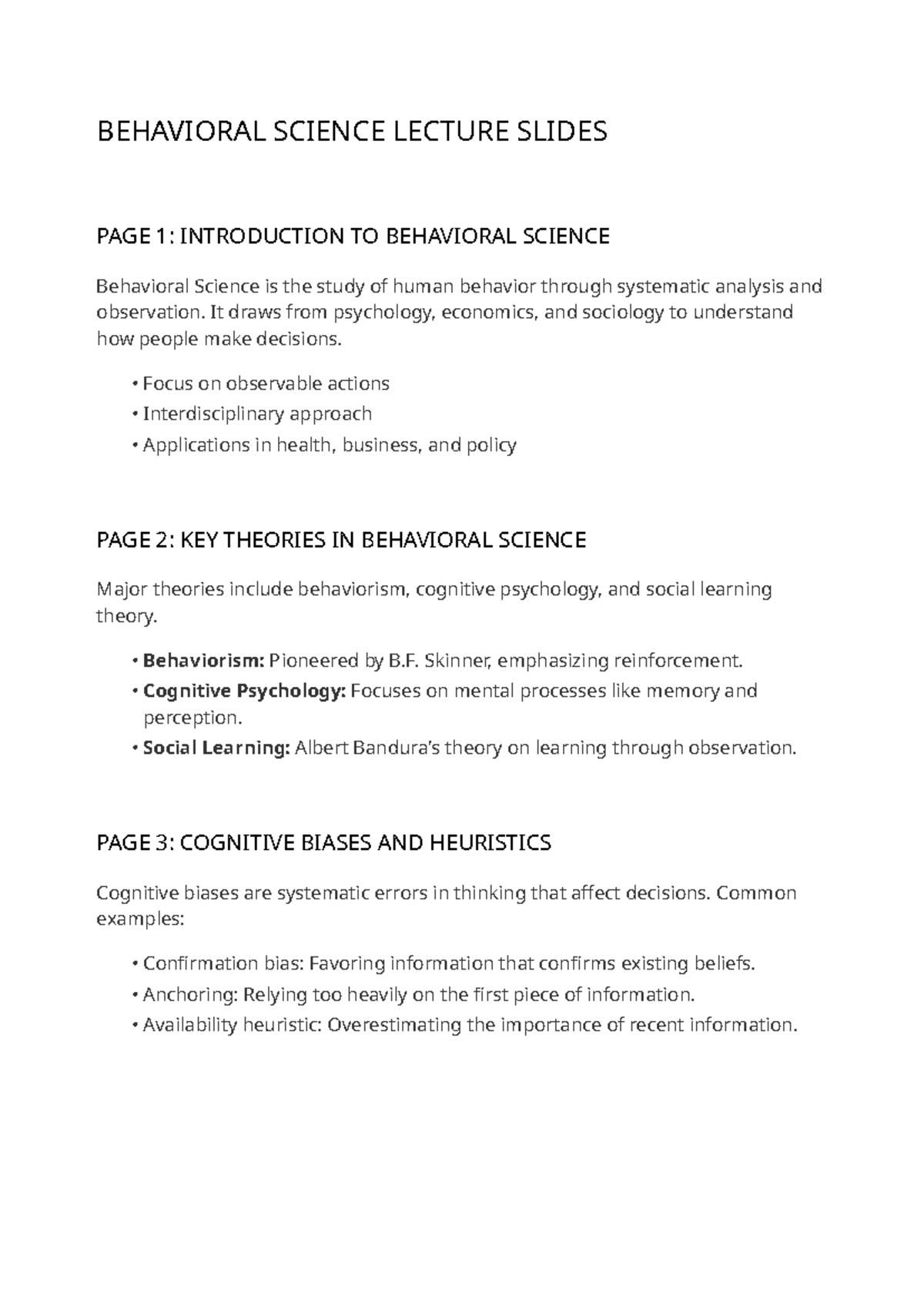 BEHAVIORAL SCIENCE LECTURE SLIDES

PAGE 1: INTRODUCTION TO BEHAVIORAL SCIENCE

Behavioral Science is the study of human behavior through systematic analysis and observation. It draws from psychology, economics, and sociology to understand how people make decisions.

• Focus on observable actions
• Interdisciplinary approach
• Applications in health, business, and policy

PAGE 2: KEY THEORIES IN BEHAVIORAL SCIENCE

Major theories include behaviorism, cognitive psychology, and social learning theory.

• Behaviorism: Pioneered by B.F. Skinner, emphasizing reinforcement.
• Cognitive Psychology: Focuses on mental processes like memory and perception.
• Social Learning: Albert Bandura's theory on learning through observation.

PAGE 3: COGNITIVE BIASES AND HEURISTICS

Cognitive biases are systematic errors in thinking that affect decisions. Common examples:

• Confirmation bias: Favoring information that confirms existing beliefs.
• Anchoring: Relying too heavily on the first piece of information.
• Availability heuristic: Overestimating the importance of recent information.